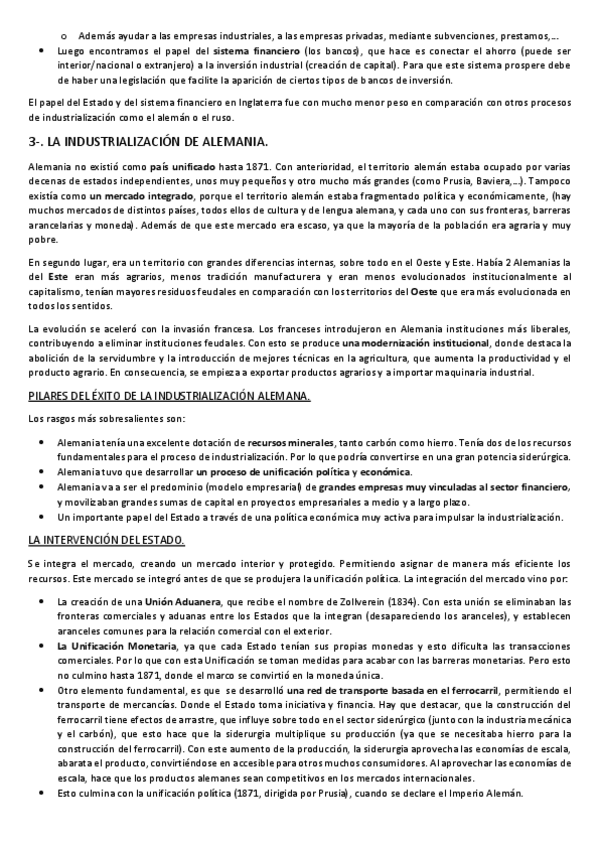 o Además ayudar a las empresas industriales, a las empresas privadas, mediante subvenciones, prestamos,…

• Luego encontramos el papel del sistema financiero (los bancos), que hace es conectar el ahorro (puede ser interior/nacional o extranjero) a la inversión industrial (creación de capital). Para que este sistema prospere debe de haber una legislación que facilite la aparición de ciertos tipos de bancos de inversión.

El papel del Estado y del sistema financiero en Inglaterra fue con mucho menor peso en comparación con otros procesos de industrialización como el alemán o el ruso.

3-. LA INDUSTRIALIZACIÓN DE ALEMANIA.

Alemania no existió como país unificado hasta 1871. Con anterioridad, el territorio alemán estaba ocupado por varias decenas de estados independientes, unos muy pequeños y otro mucho más grandes (como Prusia, Baviera,…). Tampoco existía como un mercado integrado, porque el territorio alemán estaba fragmentado política y económicamente, (hay muchos mercados de distintos países, todos ellos de cultura y de lengua alemana, y cada uno con sus fronteras, barreras arancelarias y moneda). Además de que este mercado era escaso, ya que la mayoría de la población era agraria y muy pobre.

En segundo lugar, era un territorio con grandes diferencias internas, sobre todo en el Oeste y Este. Había 2 Alemanias la del Este eran más agrarios, menos tradición manufacturera y eran menos evolucionados institucionalmente al capitalismo, tenían mayores residuos feudales en comparación con los territorios del Oeste que era más evolucionada en todos los sentidos.

La evolución se aceleró con la invasión francesa. Los franceses introdujeron en Alemania instituciones más liberales, contribuyendo a eliminar instituciones feudales. Con esto se produce una modernización institucional, donde destaca la abolición de la servidumbre y la introducción de mejores técnicas en la agricultura, que aumenta la productividad y el producto agrario. En consecuencia, se empieza a exportar productos agrarios y a importar maquinaria industrial.

PILARES DEL ÉXITO DE LA INDUSTRIALIZACIÓN ALEMANA.

Los rasgos más sobresalientes son:

• Alemania tenía una excelente dotación de recursos minerales, tanto carbón como hierro. Tenía dos de los recursos fundamentales para el proceso de industrialización. Por lo que podría convertirse en una gran potencia siderúrgica.
• Alemania tuvo que desarrollar un proceso de unificación política y económica.
• Alemania va a ser el predominio (modelo empresarial) de grandes empresas muy vinculadas al sector financiero, y movilizaban grandes sumas de capital en proyectos empresariales a medio y a largo plazo.
• Un importante papel del Estado a través de una política económica muy activa para impulsar la industrialización.

LA INTERVENCIÓN DEL ESTADO.

Se integra el mercado, creando un mercado interior y protegido. Permitiendo asignar de manera más eficiente los recursos. Este mercado se integró antes de que se produjera la unificación política. La integración del mercado vino por:

• La creación de una Unión Aduanera, que recibe el nombre de Zollverein (1834). Con esta unión se eliminaban las fronteras comerciales y aduanas entre los Estados que la integran (desapareciendo los aranceles), y establecen aranceles comunes para la relación comercial con el exterior.
• La Unificación Monetaria, ya que cada Estado tenían sus propias monedas y esto dificulta las transacciones comerciales. Por lo que con esta Unificación se toman medidas para acabar con las barreras monetarias. Pero esto no culmino hasta 1871, donde el marco se convirtió en la moneda única.
• Otro elemento fundamental, es que se desarrolló una red de transporte basada en el ferrocarril, permitiendo el transporte de mercancías. Donde el Estado toma iniciativa y financia. Hay que destacar, que la construcción del ferrocarril tiene efectos de arrastre, que influye sobre todo en el sector siderúrgico (junto con la industria mecánica y el carbón), que esto hace que la siderurgia multiplique su producción (ya que se necesitaba hierro para la construcción del ferrocarril). Con este aumento de la producción, la siderurgia aprovecha las economías de escala, abarata el producto, convirtiéndose en accesible para otros muchos consumidores. Al aprovechar las economías de escala, hace que los productos alemanes sean competitivos en los mercados internacionales.
• Esto culmina con la unificación política (1871, dirigida por Prusia), cuando se declare el Imperio Alemán.